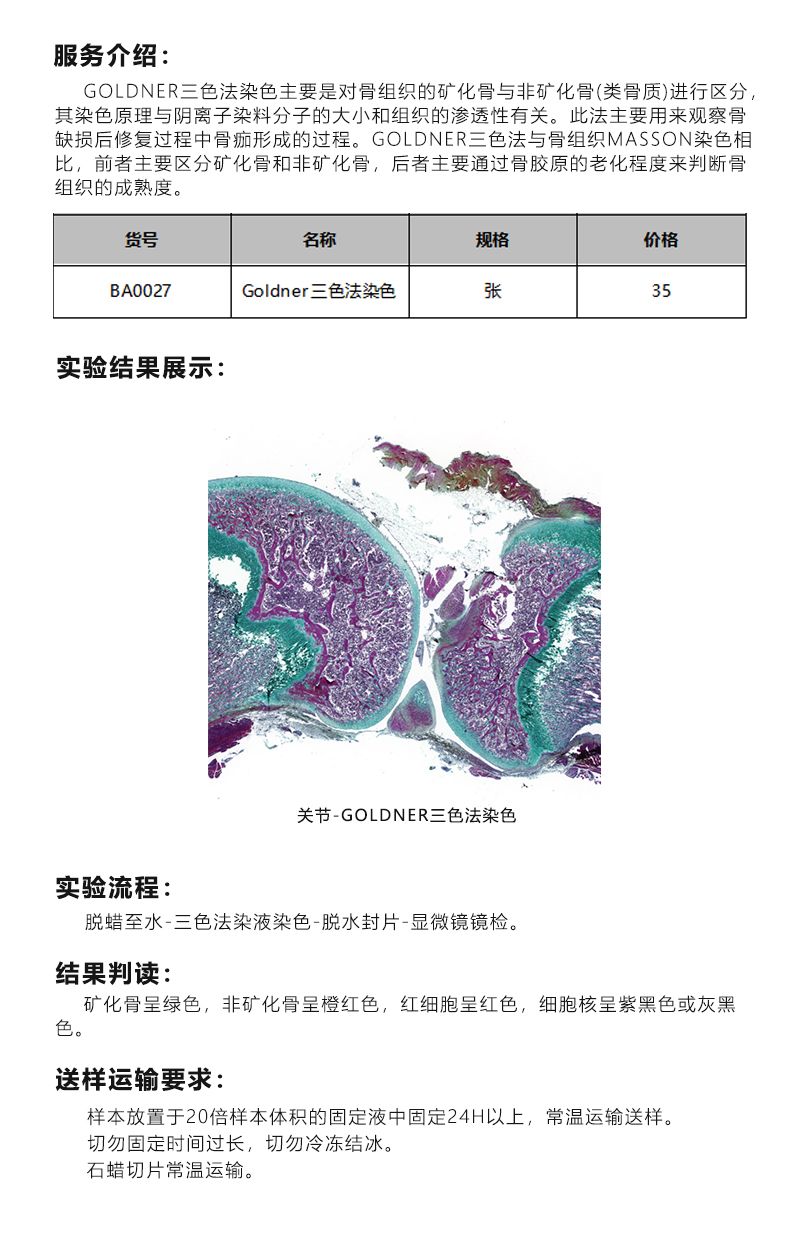 服务介绍：

GOLDNER三色法染色主要是对骨组织的矿化骨与非矿化骨(类骨质)进行区分，其染色原理与阴离子染料分子的大小和组织的渗透性有关。此法主要用来观察骨缺损后修复过程中骨痂形成的过程。GOLDNER三色法与骨组织MASSON染色相比，前者主要区分矿化骨和非矿化骨，后者主要通过骨胶原的老化程度来判断骨组织的成熟度。

| 货号 | 名称 | 规格 | 价格 |
|---|---|---|---|
| BA0027 | Goldner三色法染色 | 张 | 35 |

实验结果展示：

关节-GOLDNER三色法染色

实验流程：

脱蜡至水-三色法染液染色-脱水封片-显微镜镜检。

结果判读：

矿化骨呈绿色，非矿化骨呈橙红色，红细胞呈红色，细胞核呈紫黑色或灰黑色。

送样运输要求：

样本放置于20倍样本体积的固定液中固定24H以上，常温运输送样。
切勿固定时间过长，切勿冷冻结冰。
石蜡切片常温运输。